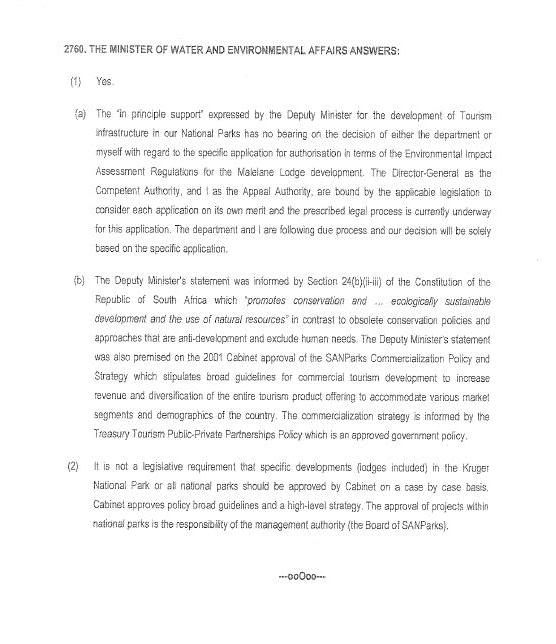 2760. THE MINISTER OF WATER AND ENVIRONMENTAL AFFAIRS ANSWERS:

(1) Yes.

(a) The "in principle support" expressed by the Deputy Minister for the development of Tourism infrastructure in our National Parks has no bearing on the decision of either the department or myself with regard to the specific application for authorisation in terms of the Environmental Impact Assessment Regulations for the Malelane Lodge development. The Director-General as the Competent Authority, and I as the Appeal Authority, are bound by the applicable legislation to consider each application on its own merit and the prescribed legal process is currently underway for this application. The department and I are following due process and our decision will be solely based on the specific application.

(b) The Deputy Minister's statement was informed by Section 24(b)(ii-iii) of the Constitution of the Republic of South Africa which "promotes conservation and ... ecologically sustainable development and the use of natural resources" in contrast to obsolete conservation policies and approaches that are anti-development and exclude human needs. The Deputy Minister's statement was also premised on the 2001 Cabinet approval of the SANParks Commercialization Policy and Strategy which stipulates broad guidelines for commercial tourism development to increase revenue and diversification of the entire tourism product offering to accommodate various market segments and demographics of the country. The commercialization strategy is informed by the Treasury Tourism Public-Private Partnerships Policy which is an approved government policy.

(2) It is not a legislative requirement that specific developments (lodges included) in the Kruger National Park or all national parks should be approved by Cabinet on a case by case basis. Cabinet approves policy broad guidelines and a high-level strategy. The approval of projects within national parks is the responsibility of the management authority (the Board of SANParks).

---ooOoo---